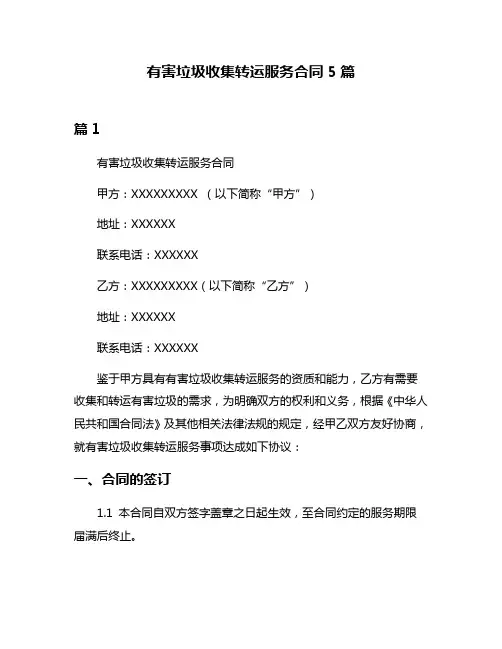 有害垃圾收集转运服务合同 5 篇

篇 1

有害垃圾收集转运服务合同

甲方：XXXXXXXXX （以下简称“甲方”）

地址：XXXXXX

联系电话：XXXXXX

乙方：XXXXXXXXX（以下简称“乙方”）

地址：XXXXXX

联系电话：XXXXXX

鉴于甲方具有有害垃圾收集转运服务的资质和能力，乙方有需要收集和转运有害垃圾的需求，为明确双方的权利和义务，根据《中华人民共和国合同法》及其他相关法律法规的规定，经甲乙双方友好协商，就有害垃圾收集转运服务事项达成如下协议：

一、合同的签订

1.1 本合同自双方签字盖章之日起生效，至合同约定的服务期限届满后终止。